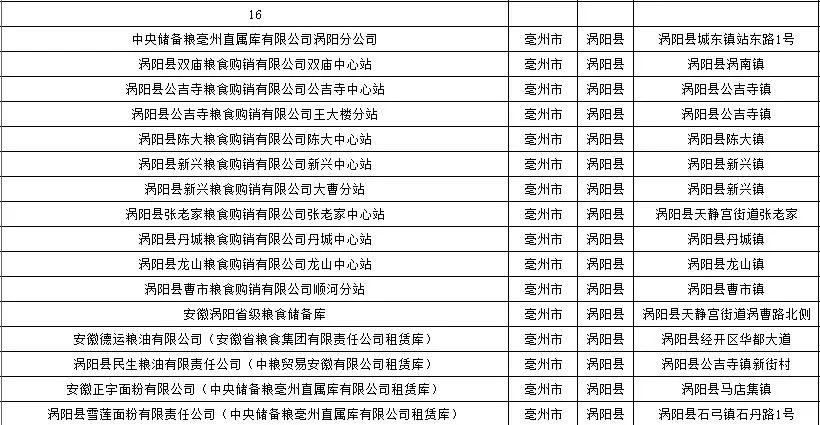 | 16 | | | |
|---|---|---|---|
| 中央储备粮亳州直属库有限公司涡阳分公司 | 亳州市 | 涡阳县 | 涡阳县城东镇站东路1号 |
| 涡阳县双庙粮食购销有限公司双庙中心站 | 亳州市 | 涡阳县 | 涡阳县涡南镇 |
| 涡阳县公吉寺粮食购销有限公司公吉寺中心站 | 亳州市 | 涡阳县 | 涡阳县公吉寺镇 |
| 涡阳县公吉寺粮食购销有限公司王大楼分站 | 亳州市 | 涡阳县 | 涡阳县公吉寺镇 |
| 涡阳县陈大粮食购销有限公司陈大中心站 | 亳州市 | 涡阳县 | 涡阳县陈大镇 |
| 涡阳县新兴粮食购销有限公司新兴中心站 | 亳州市 | 涡阳县 | 涡阳县新兴镇 |
| 涡阳县新兴粮食购销有限公司大曹分站 | 亳州市 | 涡阳县 | 涡阳县新兴镇 |
| 涡阳县张老家粮食购销有限公司张老家中心站 | 亳州市 | 涡阳县 | 涡阳县天静宫街道张老家 |
| 涡阳县丹城粮食购销有限公司丹城中心站 | 亳州市 | 涡阳县 | 涡阳县丹城镇 |
| 涡阳县龙山粮食购销有限公司龙山中心站 | 亳州市 | 涡阳县 | 涡阳县龙山镇 |
| 涡阳县曹市粮食购销有限公司顺河分站 | 亳州市 | 涡阳县 | 涡阳县曹市镇 |
| 安徽涡阳省级粮食储备库 | 亳州市 | 涡阳县 | 涡阳县天静宫街道涡曹路北侧 |
| 安徽德运粮油有限公司（安徽省粮食集团有限责任公司租赁库） | 亳州市 | 涡阳县 | 涡阳县经开区华都大道 |
| 涡阳县民生粮油有限责任公司（中粮贸易安徽有限公司租赁库） | 亳州市 | 涡阳县 | 涡阳县公吉寺镇新街村 |
| 安徽正宇面粉有限公司（中央储备粮亳州直属库有限公司租赁库） | 亳州市 | 涡阳县 | 涡阳县马店集镇 |
| 涡阳县雪莲面粉有限责任公司（中央储备粮亳州直属库有限公司租赁库） | 亳州市 | 涡阳县 | 涡阳县石弓镇石丹路1号 |